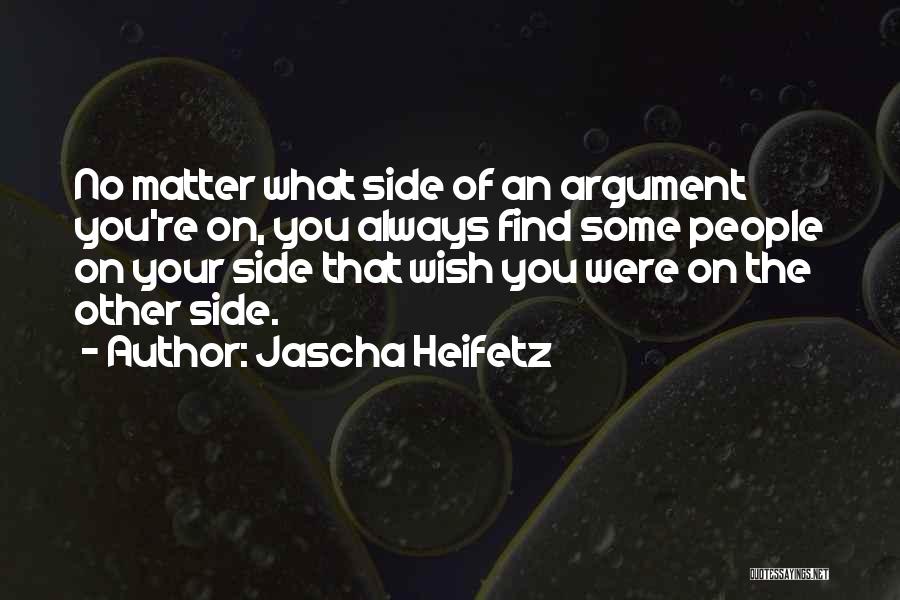 No matter what side of an argument you're on, you always find some people on your side that wish you were on the other side.
- Author: Jascha Heifetz

QUOTESSAYINGS.NET